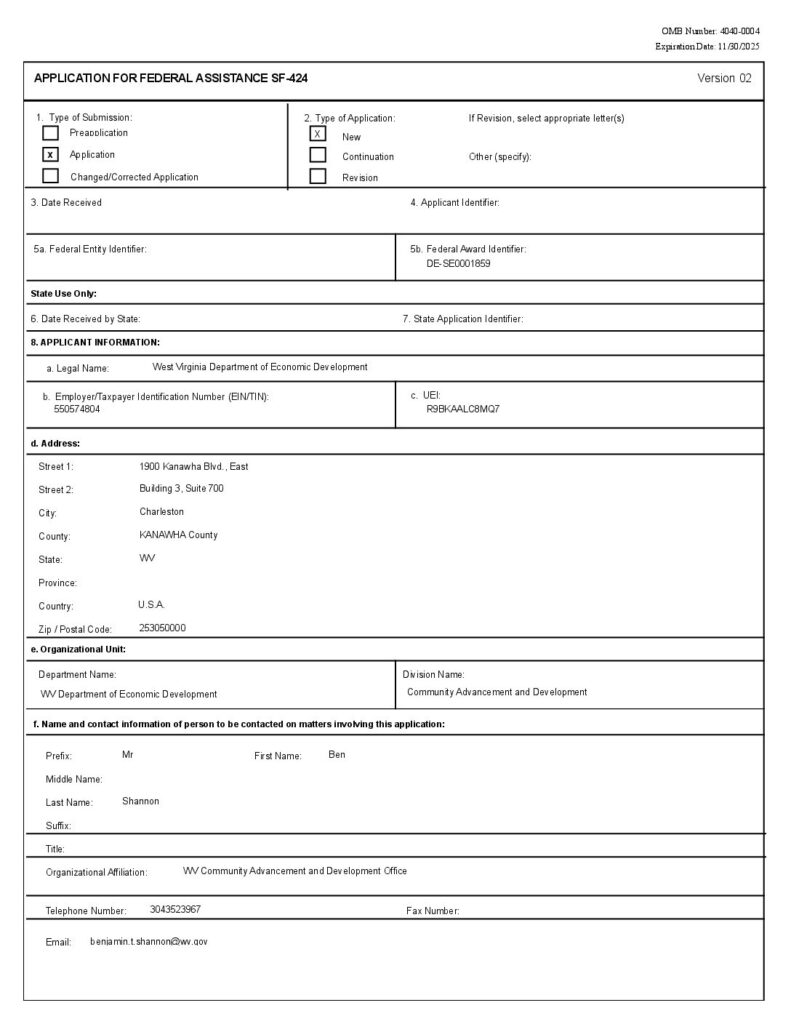 OMB Number: 4040-0004
Expiration Date: 11/30/2025

APPLICATION FOR FEDERAL ASSISTANCE SF-424

Version 02

1. Type of Submission:
Preapplication
x Application
Changed/Corrected Application

2. Type of Application:
X New
Continuation
Revision

If Revision, select appropriate letter(s)

Other (specify):

3. Date Received

4. Applicant Identifier:

5a. Federal Entity Identifier:

5b. Federal Award Identifier:
DE-SE0001859

State Use Only:

6. Date Received by State:

7. State Application Identifier:

8. APPLICANT INFORMATION:

a. Legal Name: West Virginia Department of Economic Development

b. Employer/Taxpayer Identification Number (EIN/TIN):
550574804

c. UEI:
R9BKAALC8MQ7

d. Address:

Street 1: 1900 Kanawha Blvd., East
Street 2: Building 3, Suite 700
City: Charleston
County: KANAWHA County
State: WV
Province:
Country: U.S.A.
Zip / Postal Code: 253050000

e. Organizational Unit:

Department Name:
WV Department of Economic Development

Division Name:
Community Advancement and Development

f. Name and contact information of person to be contacted on matters involving this application:

Prefix: Mr
First Name: Ben
Middle Name:
Last Name: Shannon
Suffix:
Title:
Organizational Affiliation: WV Community Advancement and Development Office

Telephone Number: 3043523967
Fax Number:

Email: benjamin.t.shannon@wv.gov